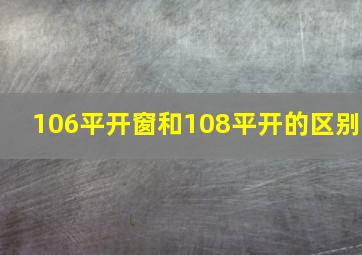 106平开窗和108平开的区别